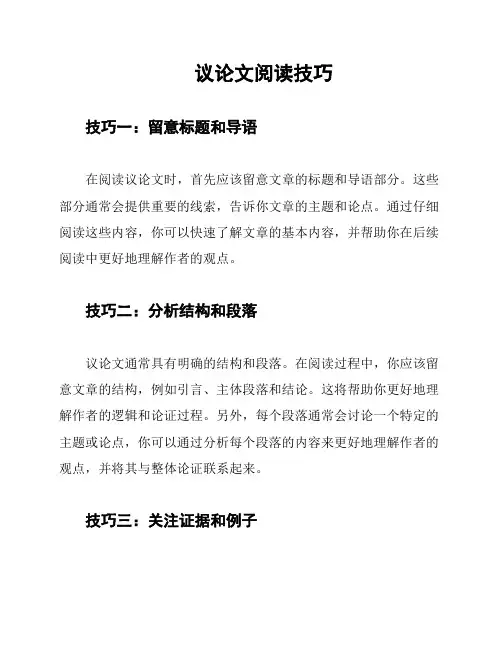 议论文阅读技巧

技巧一：留意标题和导语

在阅读议论文时，首先应该留意文章的标题和导语部分。这些部分通常会提供重要的线索，告诉你文章的主题和论点。通过仔细阅读这些内容，你可以快速了解文章的基本内容，并帮助你在后续阅读中更好地理解作者的观点。

技巧二：分析结构和段落

议论文通常具有明确的结构和段落。在阅读过程中，你应该留意文章的结构，例如引言、主体段落和结论。这将帮助你更好地理解作者的逻辑和论证过程。另外，每个段落通常会讨论一个特定的主题或论点，你可以通过分析每个段落的内容来更好地理解作者的观点，并将其与整体论证联系起来。

技巧三：关注证据和例子